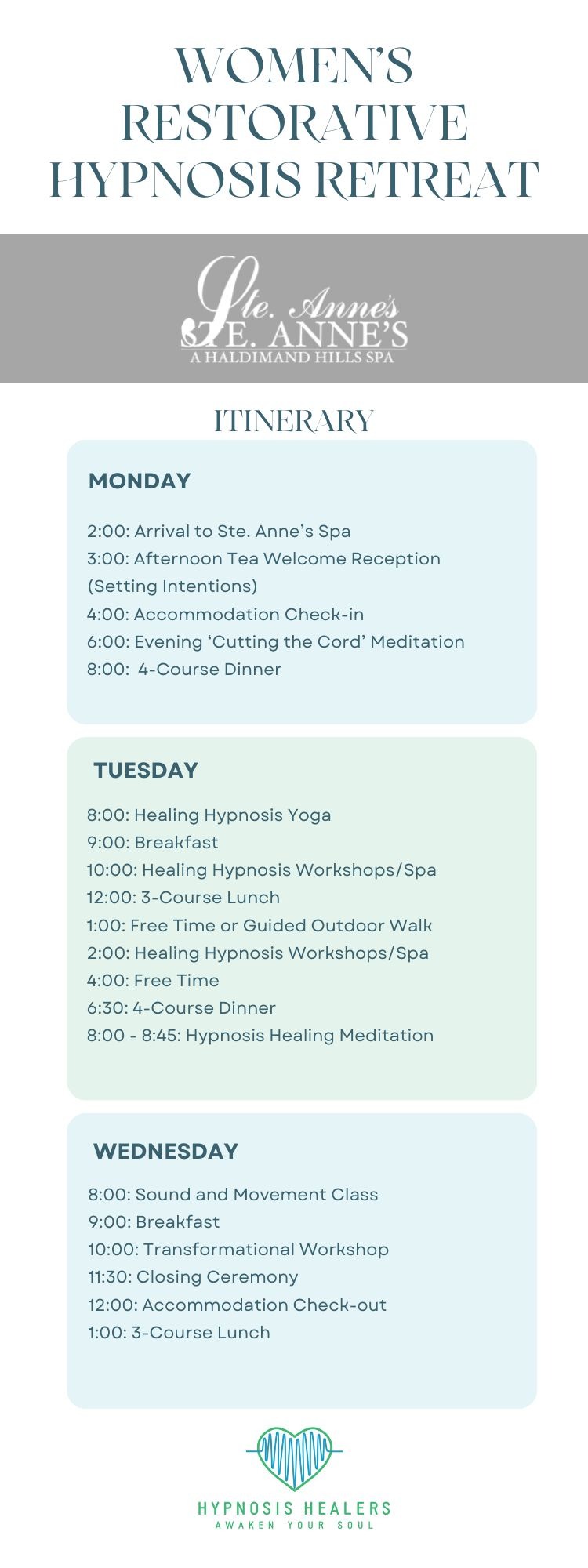 WOMEN'S RESTORATIVE HYPNOSIS RETREAT

Ste. Anne's
STE. ANNE'S
A HALDIMAND HILLS SPA

ITINERARY

MONDAY

2:00: Arrival to Ste. Anne's Spa
3:00: Afternoon Tea Welcome Reception (Setting Intentions)
4:00: Accommodation Check-in
6:00: Evening 'Cutting the Cord' Meditation
8:00: 4-Course Dinner

TUESDAY

8:00: Healing Hypnosis Yoga
9:00: Breakfast
10:00: Healing Hypnosis Workshops/Spa
12:00: 3-Course Lunch
1:00: Free Time or Guided Outdoor Walk
2:00: Healing Hypnosis Workshops/Spa
4:00: Free Time
6:30: 4-Course Dinner
8:00 - 8:45: Hypnosis Healing Meditation

WEDNESDAY

8:00: Sound and Movement Class
9:00: Breakfast
10:00: Transformational Workshop
11:30: Closing Ceremony
12:00: Accommodation Check-out
1:00: 3-Course Lunch

HYPNOSIS HEALERS
AWAKEN YOUR SOUL